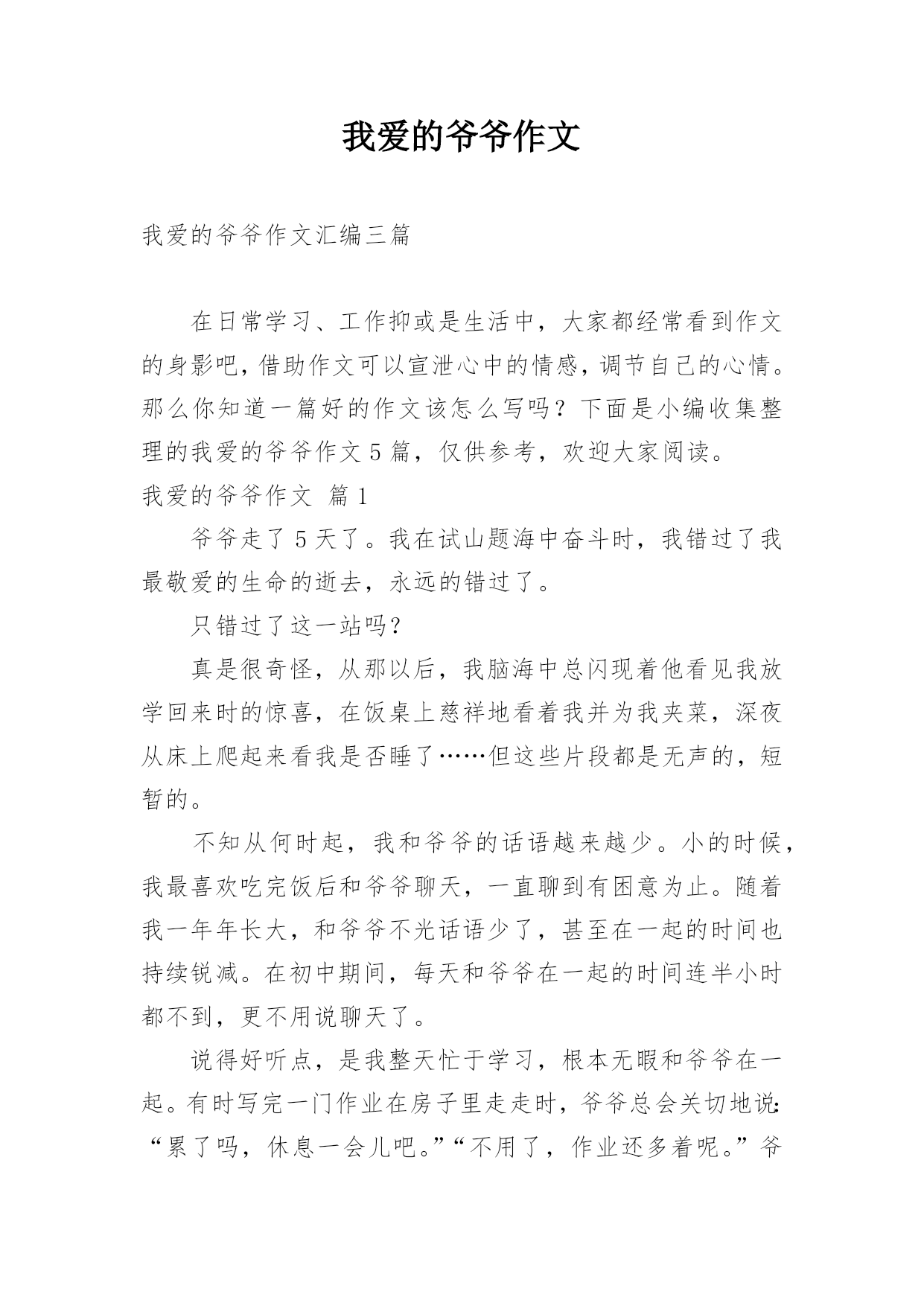 我爱的爷爷作文

我爱的爷爷作文汇编三篇

在日常学习、工作抑或是生活中，大家都经常看到作文的身影吧，借助作文可以宣泄心中的情感，调节自己的心情。那么你知道一篇好的作文该怎么写吗？下面是小编收集整理的我爱的爷爷作文5篇，仅供参考，欢迎大家阅读。

我爱的爷爷作文 篇1

爷爷走了5天了。我在试山题海中奋斗时，我错过了我最敬爱的生命的逝去，永远的错过了。

只错过了这一站吗？

真是很奇怪，从那以后，我脑海中总闪现着他看见我放学回来时的惊喜，在饭桌上慈祥地看着我并为我夹菜，深夜从床上爬起来看我是否睡了……但这些片段都是无声的，短暂的。

不知从何时起，我和爷爷的话语越来越少。小的时候，我最喜欢吃完饭后和爷爷聊天，一直聊到有困意为止。随着我一年年长大，和爷爷不光话语少了，甚至在一起的时间也持续锐减。在初中期间，每天和爷爷在一起的时间连半小时都不到，更不用说聊天了。

说得好听点，是我整天忙于学习，根本无暇和爷爷在一起。有时写完一门作业在房子里走走时，爷爷总会关切地说：“累了吗，休息一会儿吧。”“不用了，作业还多着呢。”爷